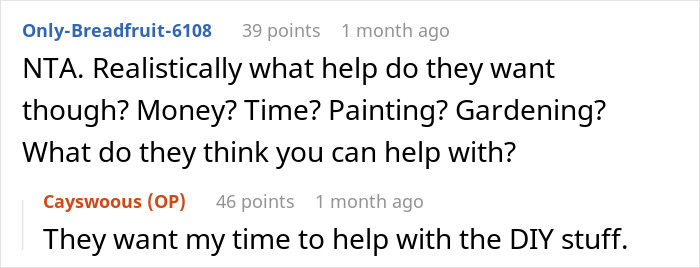 Only-Breadfruit-6108 39 points 1 month ago

NTA. Realistically what help do they want though? Money? Time? Painting? Gardening? What do they think you can help with?

Cayswoous (OP) 46 points 1 month ago

They want my time to help with the DIY stuff.